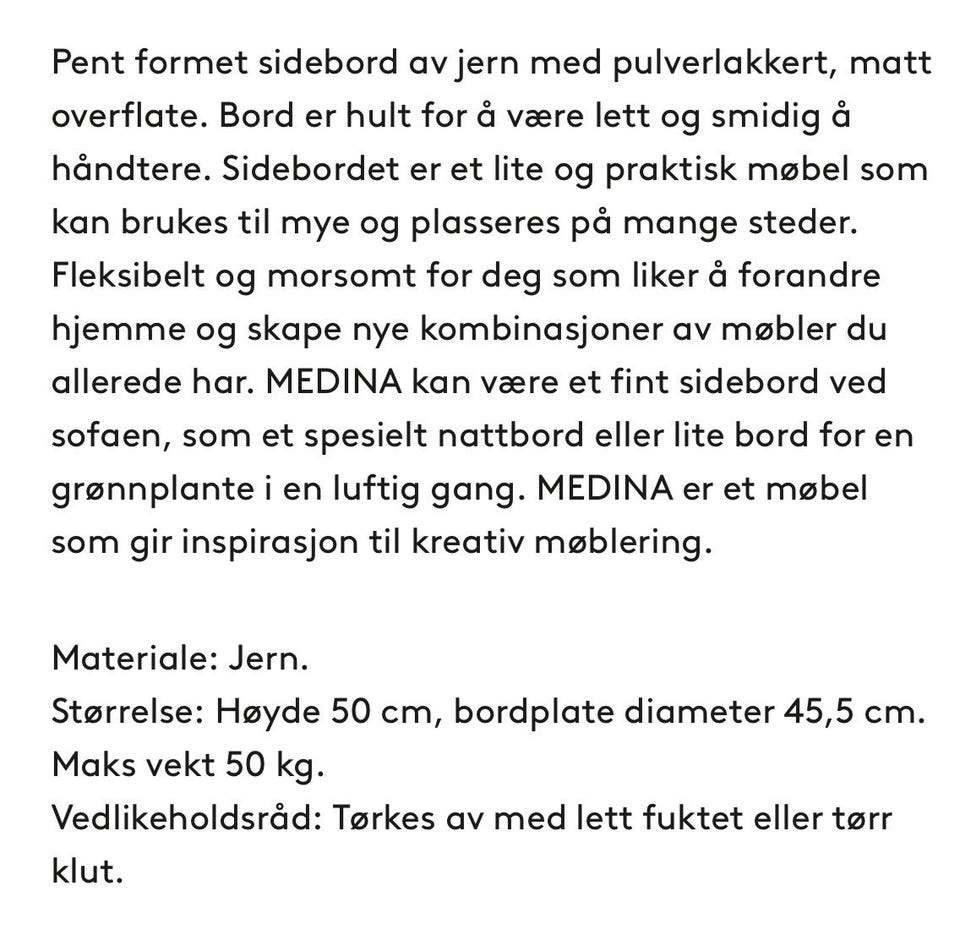 Pent formet sidebord av jern med pulverlakkert, matt overflate. Bord er hult for å være lett og smidig å håndtere. Sidebordet er et lite og praktisk møbel som kan brukes til mye og plasseres på mange steder. Fleksibelt og morsomt for deg som liker å forandre hjemme og skape nye kombinasjoner av møbler du allerede har. MEDINA kan være et fint sidebord ved sofaen, som et spesielt nattbord eller lite bord for en grønnplante i en luftig gang. MEDINA er et møbel som gir inspirasjon til kreativ møblering.

Materiale: Jern.
Størrelse: Høyde 50 cm, bordplate diameter 45,5 cm.
Maks vekt 50 kg.
Vedlikeholdsråd: Tørkes av med lett fuktet eller tørr klut.